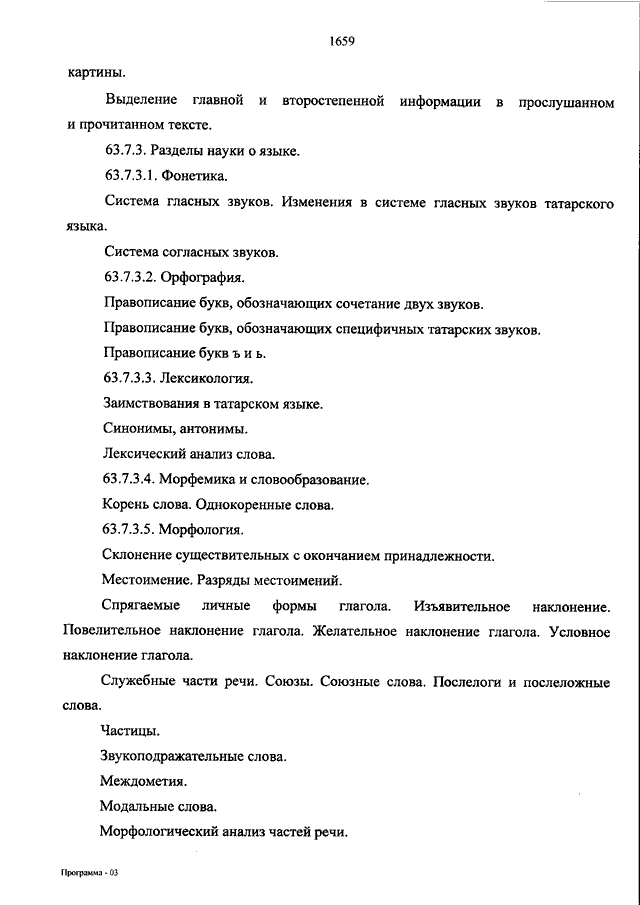 1659

картины.

Выделение главной и второстепенной информации в прослушанном и прочитанном тексте.

63.7.3. Разделы науки о языке.

63.7.3.1. Фонетика.

Система гласных звуков. Изменения в системе гласных звуков татарского языка.

Система согласных звуков.

63.7.3.2. Орфография.

Правописание букв, обозначающих сочетание двух звуков.

Правописание букв, обозначающих специфичных татарских звуков.

Правописание букв ъ и ь.

63.7.3.3. Лексикология.

Заимствования в татарском языке.

Синонимы, антонимы.

Лексический анализ слова.

63.7.3.4. Морфемика и словообразование.

Корень слова. Однокоренные слова.

63.7.3.5. Морфология.

Склонение существительных с окончанием принадлежности.

Местоимение. Разряды местоимений.

Спрягаемые личные формы глагола. Изъявительное наклонение. Повелительное наклонение глагола. Желательное наклонение глагола. Условное наклонение глагола.

Служебные части речи. Союзы. Союзные слова. Послелоги и послеложные слова.

Частицы.

Звукоподражательные слова.

Междометия.

Модальные слова.

Морфологический анализ частей речи.

Программа - 03